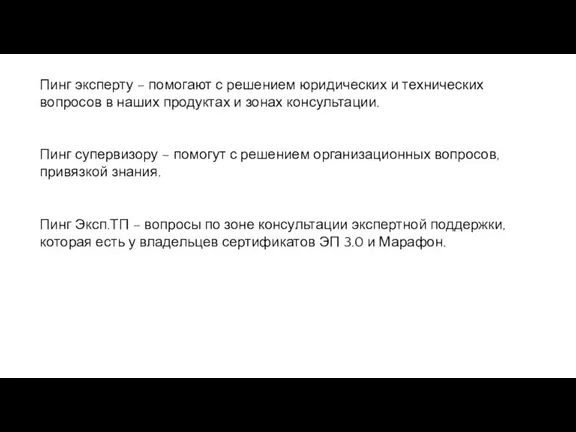 Пинг эксперту – помогают с решением юридических и технических вопросов в наших продуктах и зонах консультации.

Пинг супервизору – помогут с решением организационных вопросов, привязкой знания.

Пинг Эксп.ТП – вопросы по зоне консультации экспертной поддержки, которая есть у владельцев сертификатов ЭП 3.0 и Марафон.